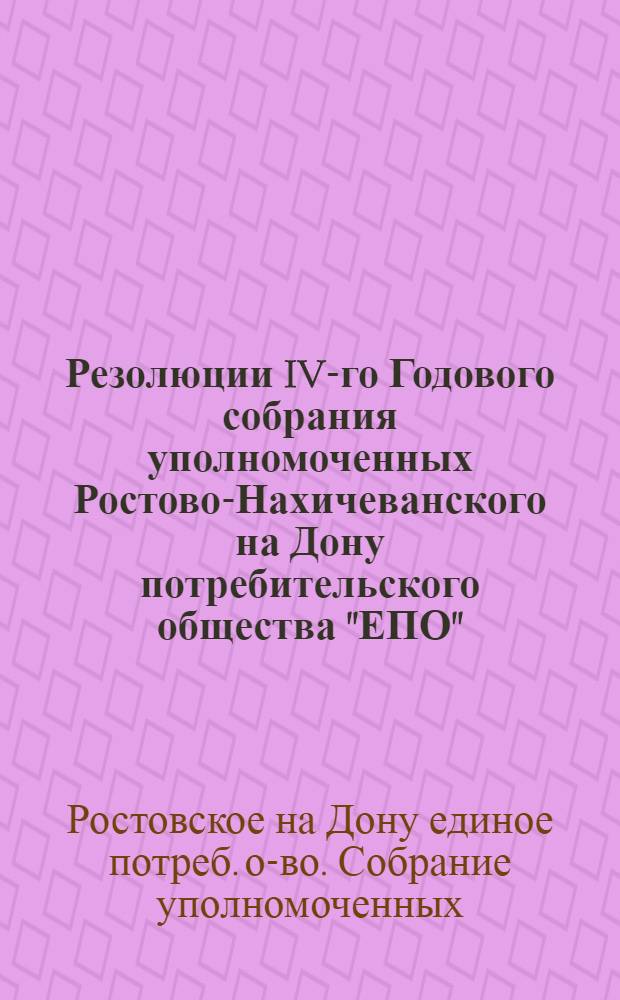 Резолюции IV-го Годового собрания уполномоченных Ростово-Нахичеванского на Дону потребительского общества "ЕПО"

Ростовское на Дону единое потреб. о-во. Собрание уполномоченных